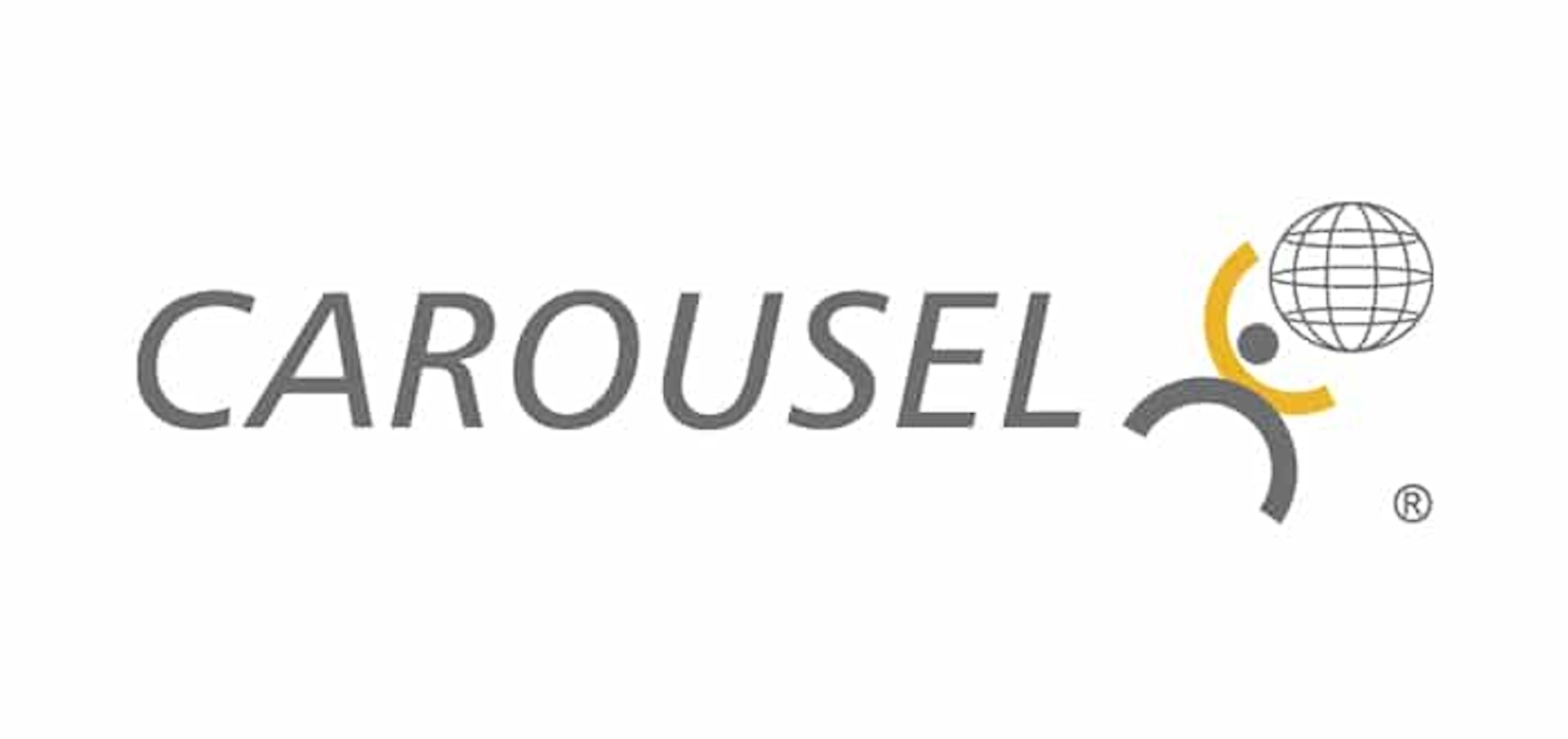 CAROUSEL
®